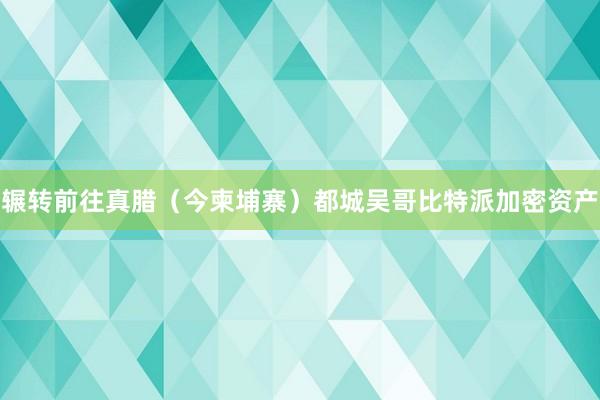 辗转前往真腊（今柬埔寨）都城吴哥比特派加密资产